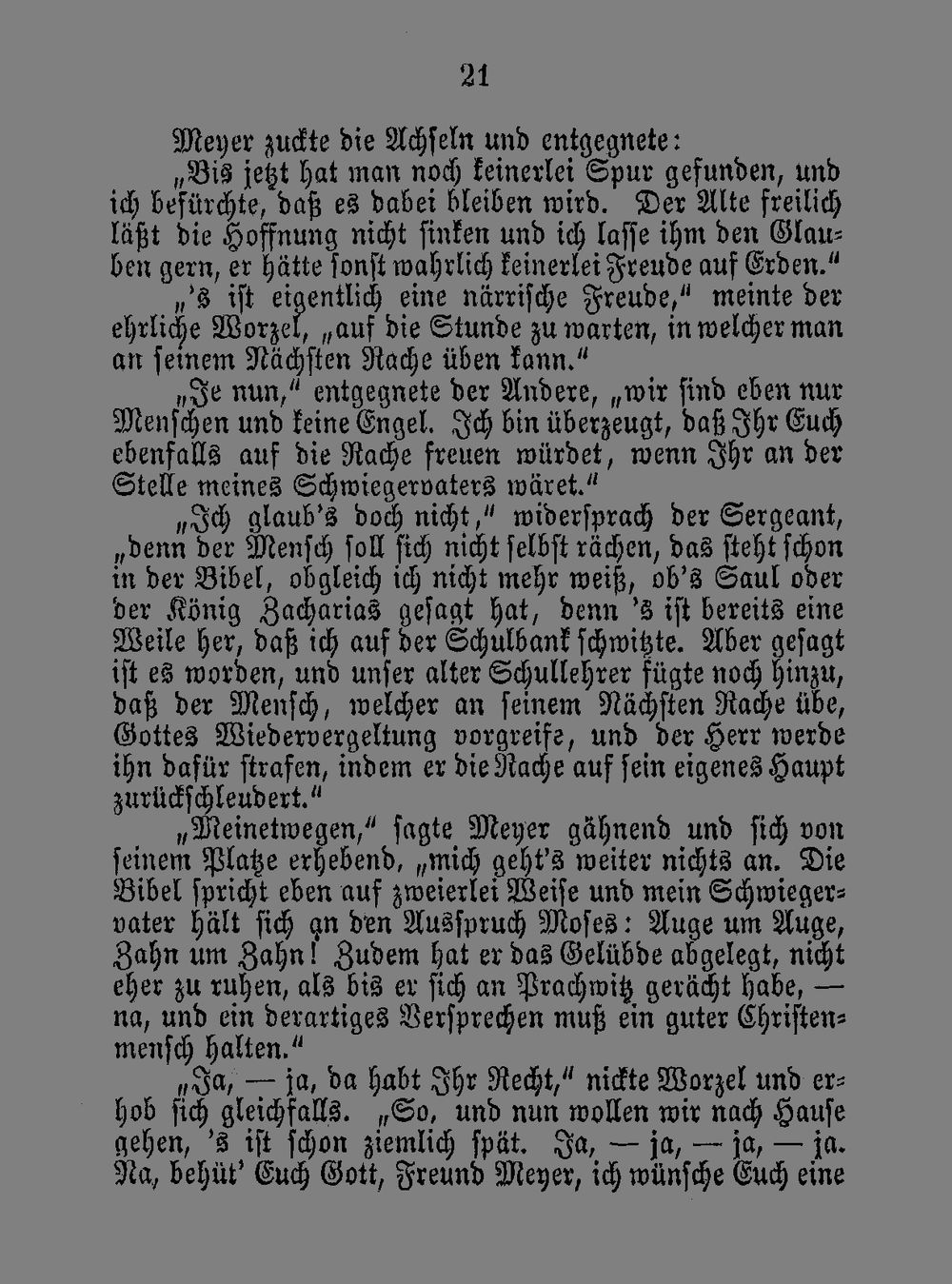 21

Meyer zuckte die Achseln und entgegnete:

„Bis jetzt hat man noch keinerlei Spur gefunden, und ich befürchte, daß es dabei bleiben wird. Der Alte freilich läßt die Hoffnung nicht sinken und ich lasse ihm den Glauben gern, er hätte sonst wahrlich keinerlei Freude auf Erden."

„'s ist eigentlich eine närrische Freude," meinte der ehrliche Worzel, „auf die Stunde zu warten, in welcher man an seinem Nächsten Rache üben kann."

„Je nun," entgegnete der Andere, „wir sind eben nur Menschen und keine Engel. Ich bin überzeugt, daß Ihr Euch ebenfalls auf die Rache freuen würdet, wenn Ihr an der Stelle meines Schwiegervaters wäret."

„Ich glaub's doch nicht," widersprach der Sergeant, „denn der Mensch soll sich nicht selbst rächen, das steht schon in der Bibel, obgleich ich nicht mehr weiß, ob's Saul oder der König Zacharias gesagt hat, denn 's ist bereits eine Weile her, daß ich auf der Schulbank schwitzte. Aber gesagt ist es worden, und unser alter Schullehrer fügte noch hinzu, daß der Mensch, welcher an seinem Nächsten Rache übe, Gottes Wiedervergeltung vorgreife, und der Herr werde ihn dafür strafen, indem er die Rache auf sein eigenes Haupt zurückschleudert."

„Meinetwegen," sagte Meyer gähnend und sich von seinem Platze erhebend, „mich geht's weiter nichts an. Die Bibel spricht eben auf zweierlei Weise und mein Schwiegervater hält sich an den Ausspruch Moses: Auge um Auge, Zahn um Zahn! Zudem hat er das Gelübde abgelegt, nicht eher zu ruhen, als bis er sich an Prachwitz gerächt habe, — na, und ein derartiges Versprechen muß ein guter Christenmensch halten."

„Ja, — ja, da habt Ihr Recht," nickte Worzel und erhob sich gleichfalls. „So, und nun wollen wir nach Hause gehen, 's ist schon ziemlich spät. Ja, — ja, — ja, — ja. Na, behüt' Euch Gott, Freund Meyer, ich wünsche Euch eine